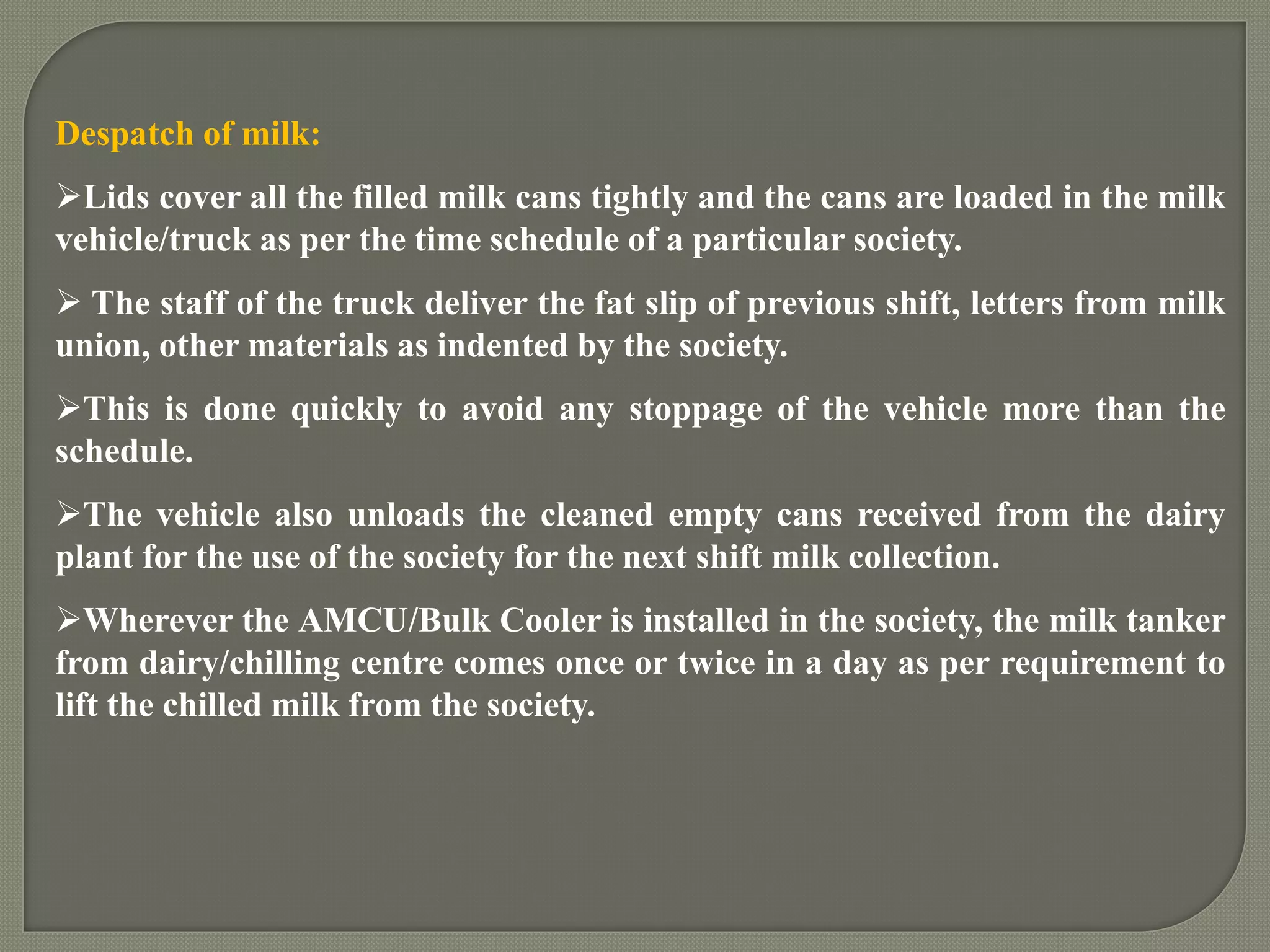 Despatch of milk:

➢Lids cover all the filled milk cans tightly and the cans are loaded in the milk vehicle/truck as per the time schedule of a particular society.

➢ The staff of the truck deliver the fat slip of previous shift, letters from milk union, other materials as indented by the society.

➢This is done quickly to avoid any stoppage of the vehicle more than the schedule.

➢The vehicle also unloads the cleaned empty cans received from the dairy plant for the use of the society for the next shift milk collection.

➢Wherever the AMCU/Bulk Cooler is installed in the society, the milk tanker from dairy/chilling centre comes once or twice in a day as per requirement to lift the chilled milk from the society.